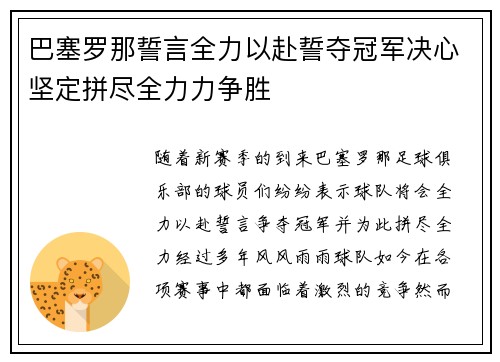 巴塞罗那誓言全力以赴誓夺冠军决心坚定拼尽全力力争胜

随着新赛季的到来巴塞罗那足球俱乐部的球员们纷纷表示球队将会全力以赴誓言争夺冠军并为此拼尽全力经过多年风风雨雨球队如今在各项赛事中都面临着激烈的竞争然而